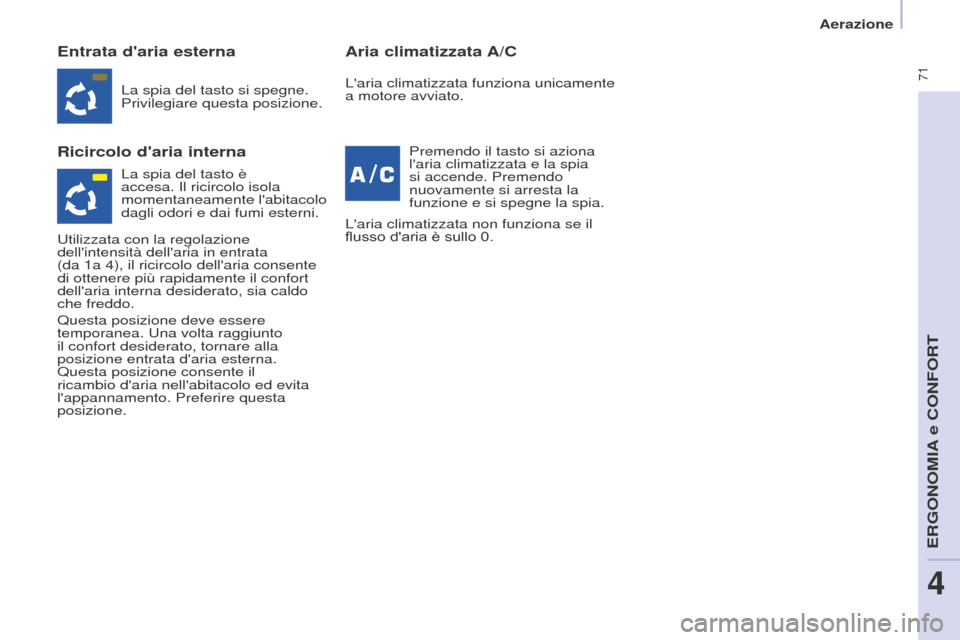 Aerazione

71

Entrata d'aria esterna

La spia del tasto si spegne. Privilegiare questa posizione.

Ricircolo d'aria interna

La spia del tasto è accesa. Il ricircolo isola momentaneamente l'abitacolo dagli odori e dai fumi esterni.

Utilizzata con la regolazione dell'intensità dell'aria in entrata (da 1a 4), il ricircolo dell'aria consente di ottenere più rapidamente il confort dell'aria interna desiderato, sia caldo che freddo.

Questa posizione deve essere temporanea. Una volta raggiunto il confort desiderato, tornare alla posizione entrata d'aria esterna. Questa posizione consente il ricambio d'aria nell'abitacolo ed evita l'appannamento. Preferire questa posizione.

Aria climatizzata A/C

L'aria climatizzata funziona unicamente a motore avviato.

A/C

Premendo il tasto si aziona l'aria climatizzata e la spia si accende. Premendo nuovamente si arresta la funzione e si spegne la spia.

L'aria climatizzata non funziona se il flusso d'aria è sullo 0.

ERGONOMIA e CONFORT

4

carmanualsonline.info